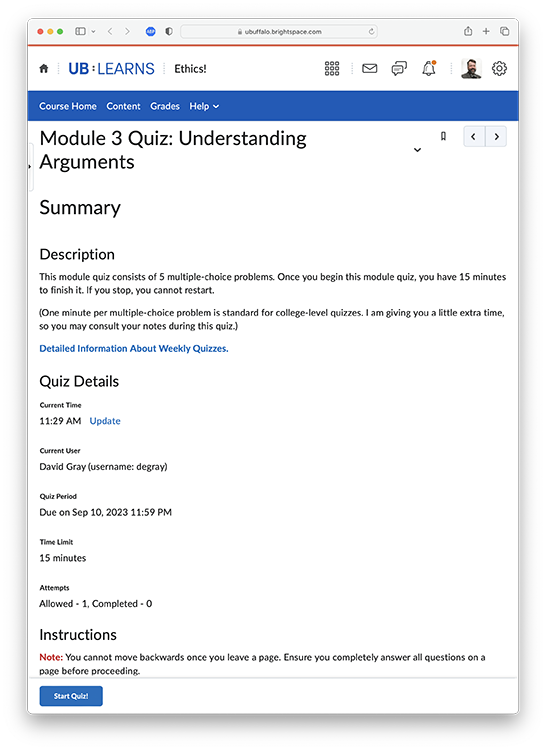 ubuffalo.brightspace.com

UB LEARNS Ethics!

Course Home Content Grades Help

Module 3 Quiz: Understanding Arguments

Summary

Description

This module quiz consists of 5 multiple-choice problems. Once you begin this module quiz, you have 15 minutes to finish it. If you stop, you cannot restart.

(One minute per multiple-choice problem is standard for college-level quizzes. I am giving you a little extra time, so you may consult your notes during this quiz.)

Detailed Information About Weekly Quizzes.

Quiz Details

Current Time

11:29 AM Update

Current User

David Gray (username: degray)

Quiz Period

Due on Sep 10, 2023 11:59 PM

Time Limit

15 minutes

Attempts

Allowed - 1, Completed - 0

Instructions

Note: You cannot move backwards once you leave a page. Ensure you completely answer all questions on a page before proceeding.

Start Quiz!